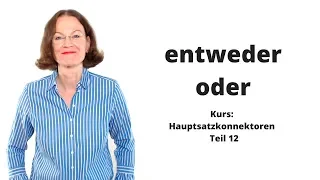 entweder
oder

Kurs:
Hauptsatzkonnektoren
Teil 12